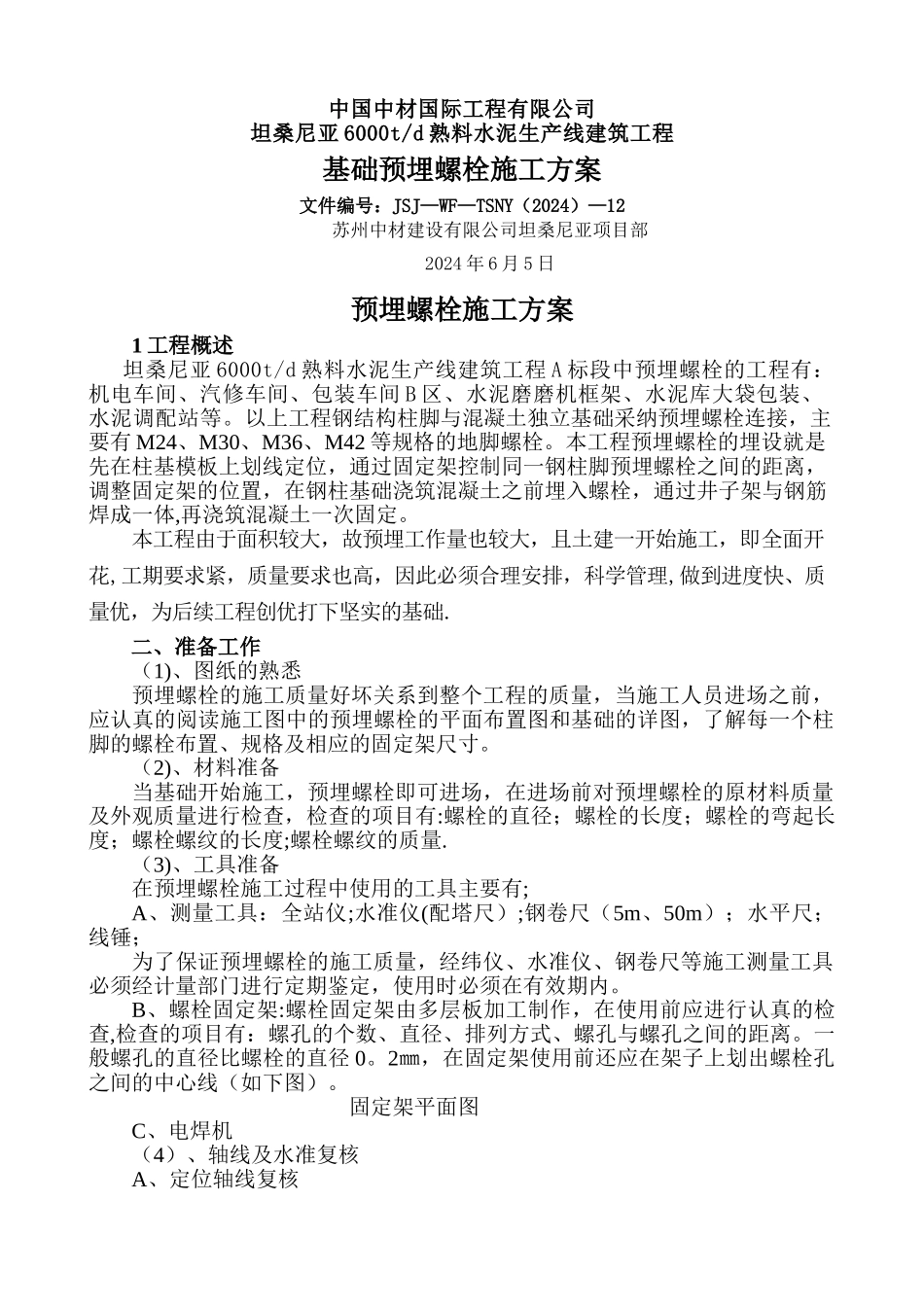 中国中材国际工程有限公司
坦桑尼亚6000t/d熟料水泥生产线建筑工程

基础预埋螺栓施工方案

文件编号：JSJ—WF—TSNY（2024）—12
苏州中材建设有限公司坦桑尼亚项目部

2024年6月5日

预埋螺栓施工方案

1工程概述

坦桑尼亚6000t/d熟料水泥生产线建筑工程A标段中预埋螺栓的工程有：机电车间、汽修车间、包装车间B区、水泥磨磨机框架、水泥库大袋包装、水泥调配站等。以上工程钢结构柱脚与混凝土独立基础采纳预埋螺栓连接，主要有M24、M30、M36、M42等规格的地脚螺栓。本工程预埋螺栓的埋设就是先在柱基模板上划线定位，通过固定架控制同一钢柱脚预埋螺栓之间的距离，调整固定架的位置，在钢柱基础浇筑混凝土之前埋入螺栓，通过井子架与钢筋焊成一体,再浇筑混凝土一次固定。

本工程由于面积较大，故预埋工作量也较大，且土建一开始施工，即全面开花,工期要求紧，质量要求也高，因此必须合理安排，科学管理,做到进度快、质量优，为后续工程创优打下坚实的基础.

二、准备工作

（1)、图纸的熟悉

预埋螺栓的施工质量好坏关系到整个工程的质量，当施工人员进场之前，应认真的阅读施工图中的预埋螺栓的平面布置图和基础的详图，了解每一个柱脚的螺栓布置、规格及相应的固定架尺寸。

（2)、材料准备

当基础开始施工，预埋螺栓即可进场，在进场前对预埋螺栓的原材料质量及外观质量进行检查，检查的项目有:螺栓的直径；螺栓的长度；螺栓的弯起长度；螺栓螺纹的长度;螺栓螺纹的质量.

（3)、工具准备

在预埋螺栓施工过程中使用的工具主要有;

A、测量工具：全站仪;水准仪(配塔尺）;钢卷尺（5m、50m）；水平尺；线锤；

为了保证预埋螺栓的施工质量，经纬仪、水准仪、钢卷尺等施工测量工具必须经计量部门进行定期鉴定，使用时必须在有效期内。

B、螺栓固定架:螺栓固定架由多层板加工制作，在使用前应进行认真的检查,检查的项目有：螺孔的个数、直径、排列方式、螺孔与螺孔之间的距离。一般螺孔的直径比螺栓的直径0。2㎜，在固定架使用前还应在架子上划出螺栓孔之间的中心线（如下图）。

固定架平面图

C、电焊机

（4）、轴线及水准复核

A、定位轴线复核